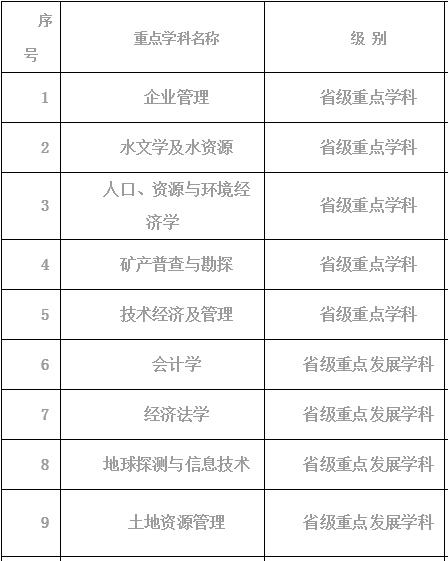 | 序号 | 重点学科名称 | 级 别 |
|---|---|---|
| 1 | 企业管理 | 省级重点学科 |
| 2 | 水文学及水资源 | 省级重点学科 |
| 3 | 人口、资源与环境经济学 | 省级重点学科 |
| 4 | 矿产普查与勘探 | 省级重点学科 |
| 5 | 技术经济及管理 | 省级重点学科 |
| 6 | 会计学 | 省级重点发展学科 |
| 7 | 经济法学 | 省级重点发展学科 |
| 8 | 地球探测与信息技术 | 省级重点发展学科 |
| 9 | 土地资源管理 | 省级重点发展学科 |